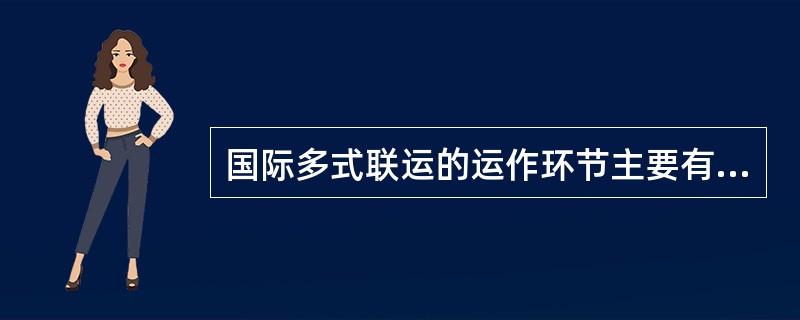 国际多式联运的运作环节主要有...